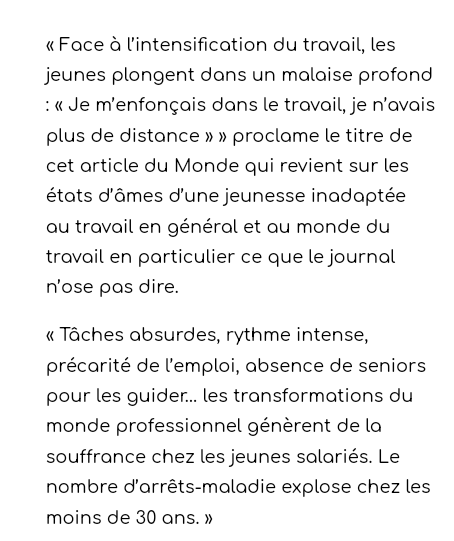 « Face à l'intensification du travail, les jeunes plongent dans un malaise profond : « Je m'enfonçais dans le travail, je n'avais plus de distance » » proclame le titre de cet article du Monde qui revient sur les états d'âmes d'une jeunesse inadaptée au travail en général et au monde du travail en particulier ce que le journal n'ose pas dire.

« Tâches absurdes, rythme intense, précarité de l'emploi, absence de seniors pour les guider… les transformations du monde professionnel génèrent de la souffrance chez les jeunes salariés. Le nombre d'arrêts-maladie explose chez les moins de 30 ans. »